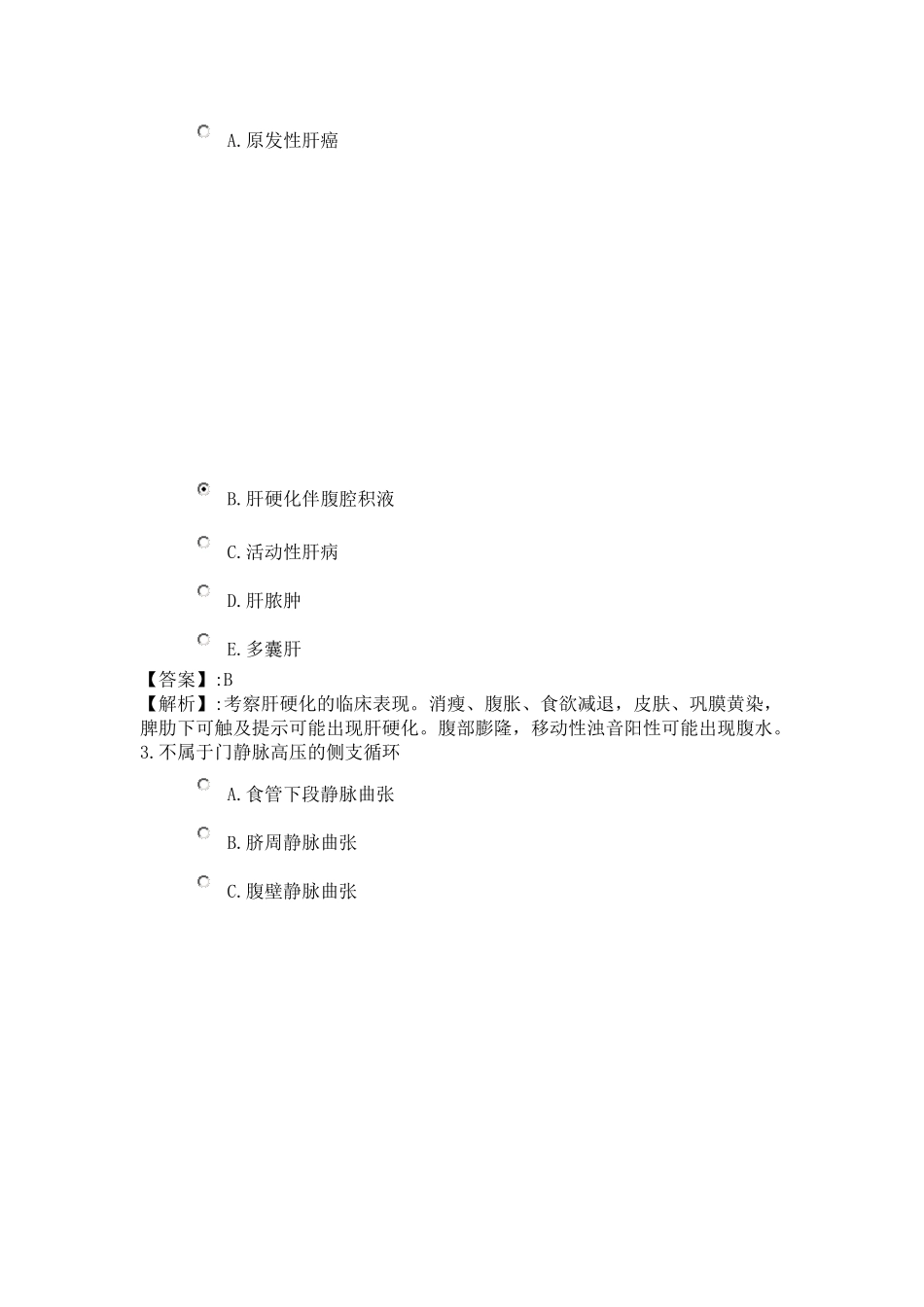 A.原发性肝癌

B.肝硬化伴腹腔积液

C.活动性肝病

D.肝脓肿

E.多囊肝

【答案】:B

【解析】:考察肝硬化的临床表现。消瘦、腹胀、食欲减退，皮肤、巩膜黄染，脾肋下可触及提示可能出现肝硬化。腹部膨隆，移动性浊音阳性可能出现腹水。

3.不属于门静脉高压的侧支循环

A.食管下段静脉曲张

B.脐周静脉曲张

C.腹壁静脉曲张